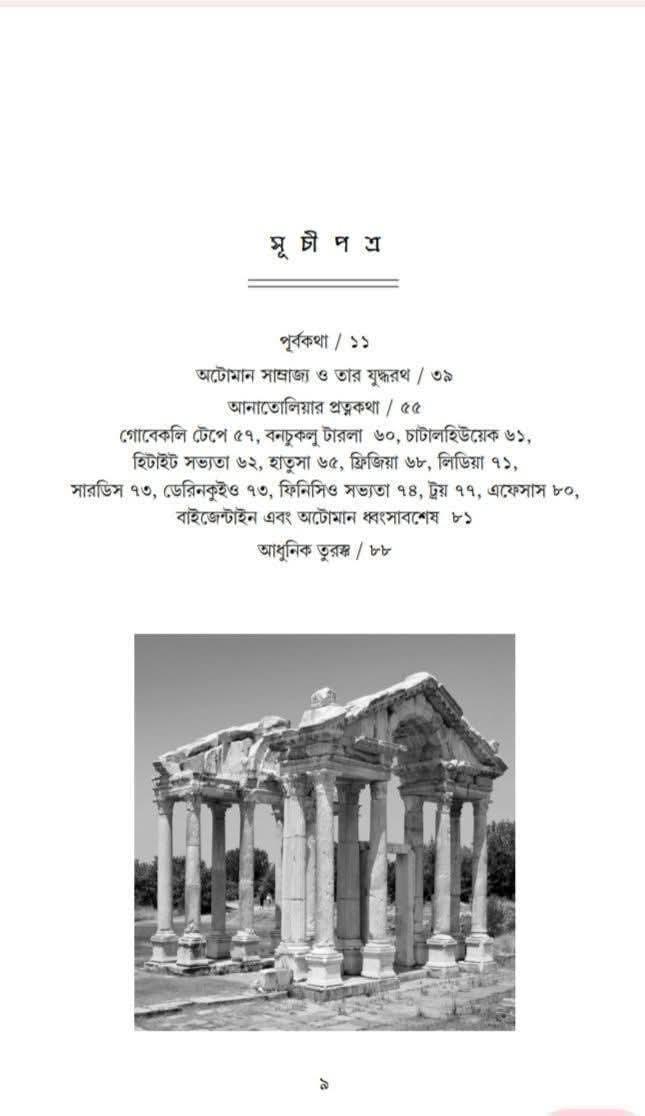 সূ চী প ত্র

পূর্বকথা / ১১

অটোমান সাম্রাজ্য ও তার যুদ্ধরথ / ৩৯

আনাতোলিয়ার প্রত্নকথা / ৫৫

গোবেকলি টেপে ৫৭, বনচুকলু টারলা ৬০, চাটালহিউয়েক ৬১, হিটাইট সভ্যতা ৬২, হাতুসা ৬৫, ফ্রিজিয়া ৬৮, লিডিয়া ৭১, সারডিস ৭৩, ডেরিনকুইও ৭৩, ফিনিসিও সভ্যতা ৭৪, ট্রয় ৭৭, এফেসাস ৮০, বাইজেন্টাইন এবং অটোমান ধ্বংসাবশেষ ৮১

আধুনিক তুরস্ক / ৮৮

৯